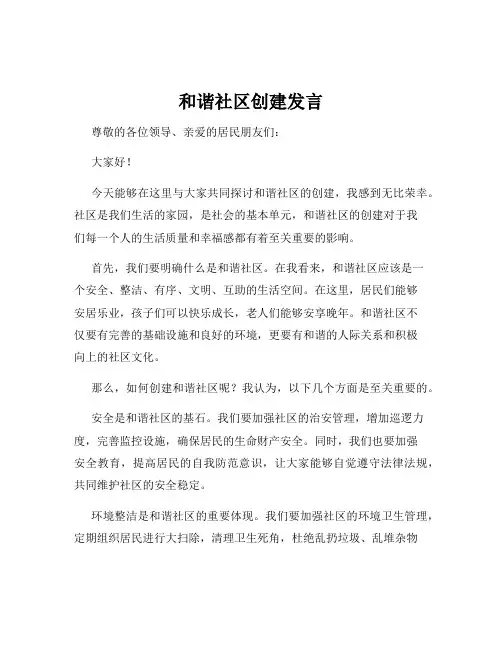 和谐社区创建发言

尊敬的各位领导、亲爱的居民朋友们：

大家好！

今天能够在这里与大家共同探讨和谐社区的创建，我感到无比荣幸。社区是我们生活的家园，是社会的基本单元，和谐社区的创建对于我们每一个人的生活质量和幸福感都有着至关重要的影响。

首先，我们要明确什么是和谐社区。在我看来，和谐社区应该是一个安全、整洁、有序、文明、互助的生活空间。在这里，居民们能够安居乐业，孩子们可以快乐成长，老人们能够安享晚年。和谐社区不仅要有完善的基础设施和良好的环境，更要有和谐的人际关系和积极向上的社区文化。

那么，如何创建和谐社区呢？我认为，以下几个方面是至关重要的。

安全是和谐社区的基石。我们要加强社区的治安管理，增加巡逻力度，完善监控设施，确保居民的生命财产安全。同时，我们也要加强安全教育，提高居民的自我防范意识，让大家能够自觉遵守法律法规，共同维护社区的安全稳定。

环境整洁是和谐社区的重要体现。我们要加强社区的环境卫生管理，定期组织居民进行大扫除，清理卫生死角，杜绝乱扔垃圾、乱堆杂物